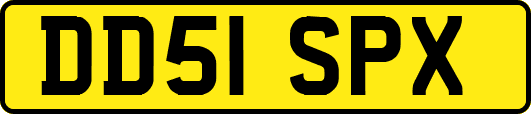 DD51 SPX